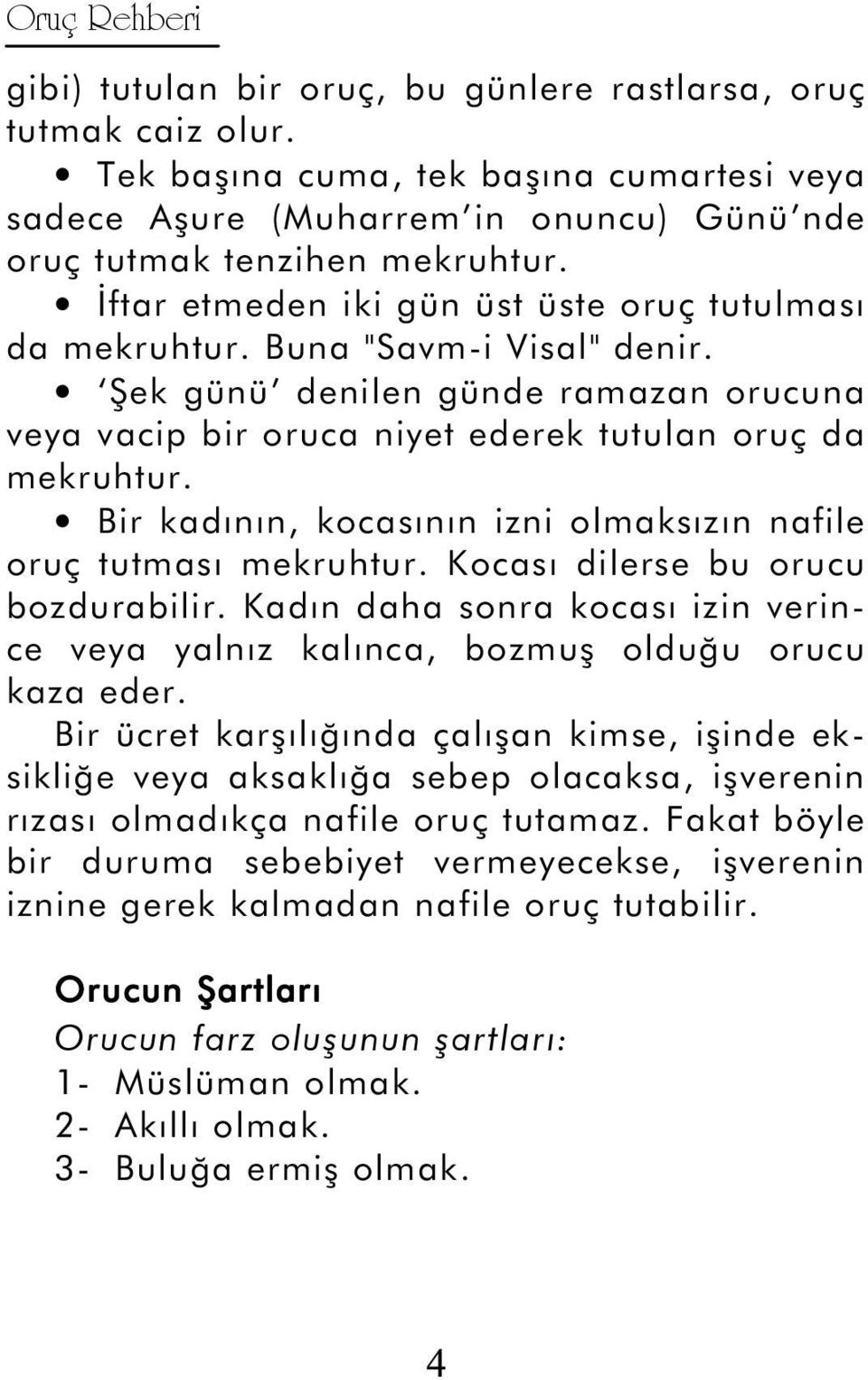 Oruç Rehberi

gibi) tutulan bir oruç, bu günlere rastlarsa, oruç tutmak caiz olur.

• Tek başına cuma, tek başına cumartesi veya sadece Aşure (Muharrem'in onuncu) Günü'nde oruç tutmak tenzihen mekruhtur.

• İftar etmeden iki gün üst üste oruç tutulması da mekruhtur. Buna "Savm-i Visal" denir.

• 'Şek günü' denilen günde ramazan orucuna veya vacip bir oruca niyet ederek tutulan oruç da mekruhtur.

• Bir kadının, kocasının izni olmaksızın nafile oruç tutması mekruhtur. Kocası dilerse bu orucu bozdurabilir. Kadın daha sonra kocası izin verince veya yalnız kalınca, bozmuş olduğu orucu kaza eder.

Bir ücret karşılığında çalışan kimse, işinde eksikliğe veya aksaklığa sebep olacaksa, işverenin rızası olmadıkça nafile oruç tutamaz. Fakat böyle bir duruma sebebiyet vermeyecekse, işverenin iznine gerek kalmadan nafile oruç tutabilir.

Orucun Şartları

Orucun farz oluşunun şartları:

1- Müslüman olmak.

2- Akıllı olmak.

3- Buluğa ermiş olmak.

4